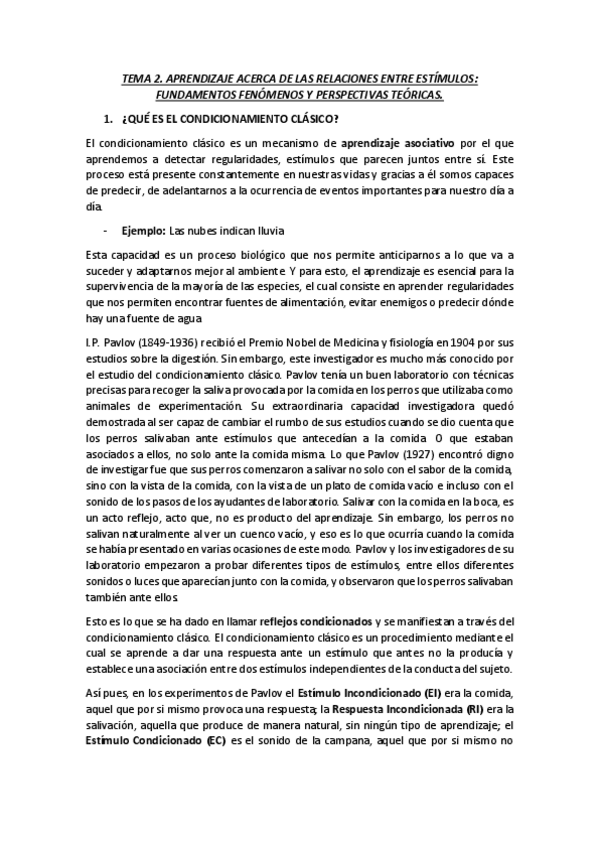 TEMA 2. APRENDIZAJE ACERCA DE LAS RELACIONES ENTRE ESTÍMULOS: FUNDAMENTOS FENÓMENOS Y PERSPECTIVAS TEÓRICAS.

1. ¿QUÉ ES EL CONDICIONAMIENTO CLÁSICO?

El condicionamiento clásico es un mecanismo de aprendizaje asociativo por el que aprendemos a detectar regularidades, estímulos que parecen juntos entre sí. Este proceso está presente constantemente en nuestras vidas y gracias a él somos capaces de predecir, de adelantarnos a la ocurrencia de eventos importantes para nuestro día a día.

- Ejemplo: Las nubes indican lluvia

Esta capacidad es un proceso biológico que nos permite anticiparnos a lo que va a suceder y adaptarnos mejor al ambiente. Y para esto, el aprendizaje es esencial para la supervivencia de la mayoría de las especies, el cual consiste en aprender regularidades que nos permiten encontrar fuentes de alimentación, evitar enemigos o predecir dónde hay una fuente de agua.

I.P. Pavlov (1849-1936) recibió el Premio Nobel de Medicina y fisiología en 1904 por sus estudios sobre la digestión. Sin embargo, este investigador es mucho más conocido por el estudio del condicionamiento clásico. Pavlov tenía un buen laboratorio con técnicas precisas para recoger la saliva provocada por la comida en los perros que utilizaba como animales de experimentación. Su extraordinaria capacidad investigadora quedó demostrada al ser capaz de cambiar el rumbo de sus estudios cuando se dio cuenta que los perros salivaban ante estímulos que antecedían a la comida. O que estaban asociados a ellos, no solo ante la comida misma. Lo que Pavlov (1927) encontró digno de investigar fue que sus perros comenzaron a salivar no solo con el sabor de la comida, sino con la vista de la comida, con la vista de un plato de comida vacío e incluso con el sonido de los pasos de los ayudantes de laboratorio. Salivar con la comida en la boca, es un acto reflejo, acto que, no es producto del aprendizaje. Sin embargo, los perros no salivan naturalmente al ver un cuenco vacío, y eso es lo que ocurría cuando la comida se había presentado en varias ocasiones de este modo. Pavlov y los investigadores de su laboratorio empezaron a probar diferentes tipos de estímulos, entre ellos diferentes sonidos o luces que aparecían junto con la comida, y observaron que los perros salivaban también ante ellos.

Esto es lo que se ha dado en llamar reflejos condicionados y se manifiestan a través del condicionamiento clásico. El condicionamiento clásico es un procedimiento mediante el cual se aprende a dar una respuesta ante un estímulo que antes no la producía y establece una asociación entre dos estímulos independientes de la conducta del sujeto.

Así pues, en los experimentos de Pavlov el Estímulo Incondicionado (EI) era la comida, aquel que por si mismo provoca una respuesta; la Respuesta Incondicionada (RI) era la salivación, aquella que produce de manera natural, sin ningún tipo de aprendizaje; el Estímulo Condicionado (EC) es el sonido de la campana, aquel que por si mismo no